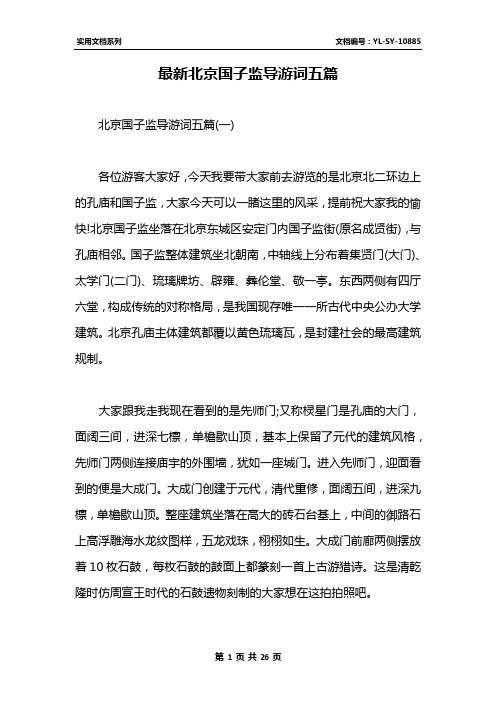 实用文档系列

文档编号：YL-SY-10885

最新北京国子监导游词五篇

北京国子监导游词五篇(一)

各位游客大家好，今天我要带大家前去游览的是北京北二环边上的孔庙和国子监，大家今天可以一睹这里的风采，提前祝大家我的愉快!北京国子监坐落在北京东城区安定门内国子监街(原名成贤街)，与孔庙相邻。国子监整体建筑坐北朝南，中轴线上分布着集贤门(大门)、太学门(二门)、琉璃牌坊、辟雍、彝伦堂、敬一亭。东西两侧有四厅六堂，构成传统的对称格局，是我国现存唯一一所古代中央公办大学建筑。北京孔庙主体建筑都覆以黄色琉璃瓦，是封建社会的最高建筑规制。

大家跟我走我现在看到的是先师门;又称棂星门是孔庙的大门，面阔三间，进深七檩，单檐歇山顶，基本上保留了元代的建筑风格，先师门两侧连接庙宇的外围墙，犹如一座城门。进入先师门，迎面看到的便是大成门。大成门创建于元代，清代重修，面阔五间，进深九檩，单檐歇山顶。整座建筑坐落在高大的砖石台基上，中间的御路石上高浮雕海水龙纹图样，五龙戏珠，栩栩如生。大成门前廊两侧摆放着10枚石鼓，每枚石鼓的鼓面上都篆刻一首上古游猎诗。这是清乾隆时仿周宣王时代的石鼓遗物刻制的大家想在这拍拍照吧。

第 1 页 共 26 页